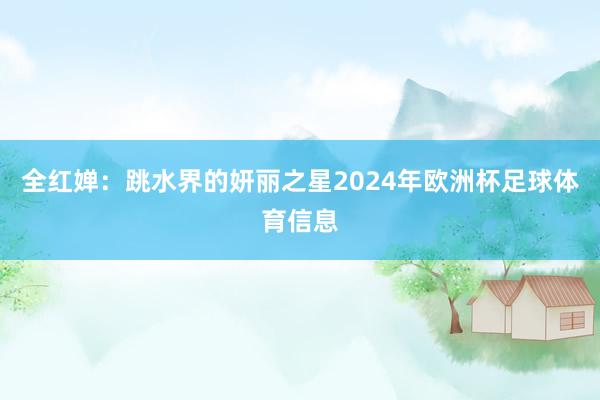 全红婵：跳水界的妍丽之星2024年欧洲杯足球体育信息